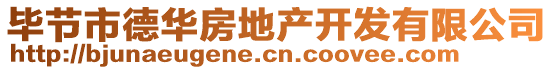 毕节市德华房地产开发有限公司
http://bjunaeugene.cn.coovee.com